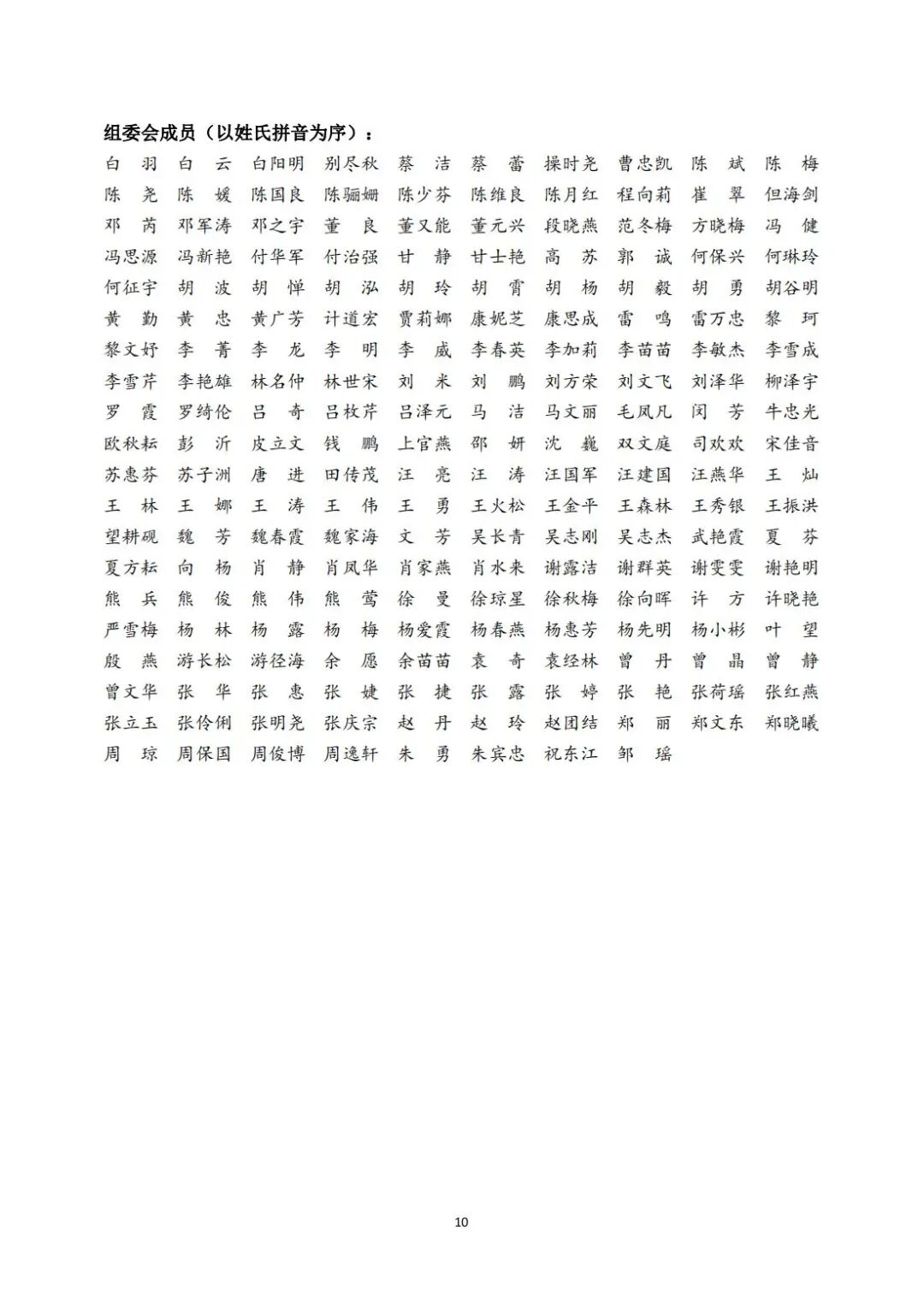 组委会成员（以姓氏拼音为序）：

白 羽 白 云 白阳明 别尽秋 蔡 洁 蔡 蕾 操时尧 曹忠凯 陈 斌 陈 梅
陈 尧 陈 媛 陈国良 陈骊姗 陈少芬 陈维良 陈月红 程向莉 崔 翠 但海剑
邓 芮 邓军涛 邓之宇 董 良 董又能 董元兴 段晓燕 范冬梅 方晓梅 冯 健
冯思源 冯新艳 付华军 付治强 甘 静 甘士艳 高 苏 郭 诚 何保兴 何琳玲
何征宇 胡 波 胡 惮 胡 泓 胡 玲 胡 霄 胡 杨 胡 毅 胡 勇 胡谷明
黄 勤 黄 忠 黄广芳 计道宏 贾莉娜 康妮芝 康思成 雷 鸣 雷万忠 黎 珂
黎文妤 李 菁 李 龙 李 明 李 威 李春英 李加莉 李苗苗 李敏杰 李雪成
李雪芹 李艳雄 林名仲 林世宋 刘 米 刘 鹏 刘方荣 刘文飞 刘泽华 柳泽宇
罗 霞 罗绮伦 吕 奇 吕枚芹 吕泽元 马 洁 马文丽 毛凤凡 闵 芳 牛忠光
欧秋耘 彭 沂 皮立文 钱 鹏 上官燕 邵 妍 沈 巍 双文庭 司欢欢 宋佳音
苏惠芬 苏子洲 唐 进 田传茂 汪 亮 汪 涛 汪国军 汪建国 汪燕华 王 灿
王 林 王 娜 王 涛 王 伟 王 勇 王火松 王金平 王森林 王秀银 王振洪
望耕砚 魏 芳 魏春霞 魏家海 文 芳 吴长青 吴志刚 吴志杰 武艳霞 夏 芬
夏方耘 向 杨 肖 静 肖凤华 肖家燕 肖水来 谢露洁 谢群英 谢雯雯 谢艳明
熊 兵 熊 俊 熊 伟 熊 莺 徐 曼 徐琼星 徐秋梅 徐向晖 许 方 许晓艳
严雪梅 杨 林 杨 露 杨 梅 杨爱霞 杨春燕 杨惠芳 杨先明 杨小彬 叶 望
殷 燕 游长松 游径海 余 愿 余苗苗 袁 奇 袁经林 曾 丹 曾 晶 曾 静
曾文华 张 华 张 惠 张 婕 张 捷 张 露 张 婷 张 艳 张荷瑶 张红燕
张立玉 张伶俐 张明尧 张庆宗 赵 丹 赵 玲 赵团结 郑 丽 郑文东 郑晓曦
周 琼 周保国 周俊博 周逸轩 朱 勇 朱宾忠 祝东江 邹 瑶

10